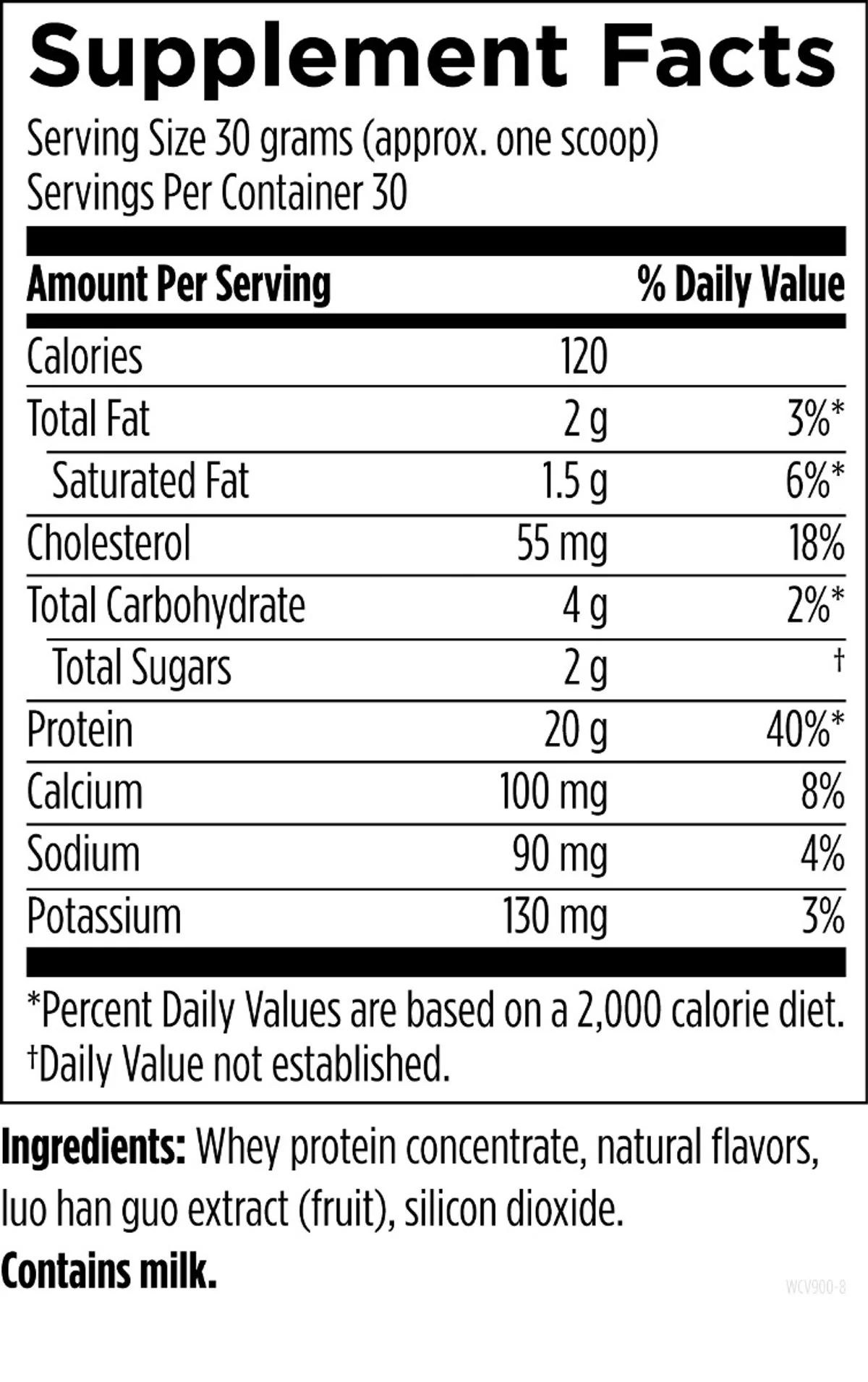 Supplement Facts

Serving Size 30 grams (approx. one scoop)
Servings Per Container 30

| Amount Per Serving | | % Daily Value |
|---|---|---|
| Calories | 120 | |
| Total Fat | 2 g | 3%* |
| Saturated Fat | 1.5 g | 6%* |
| Cholesterol | 55 mg | 18% |
| Total Carbohydrate | 4 g | 2%* |
| Total Sugars | 2 g | † |
| Protein | 20 g | 40%* |
| Calcium | 100 mg | 8% |
| Sodium | 90 mg | 4% |
| Potassium | 130 mg | 3% |

*Percent Daily Values are based on a 2,000 calorie diet.
†Daily Value not established.

Ingredients: Whey protein concentrate, natural flavors, luo han guo extract (fruit), silicon dioxide.

Contains milk.

WCV900-8